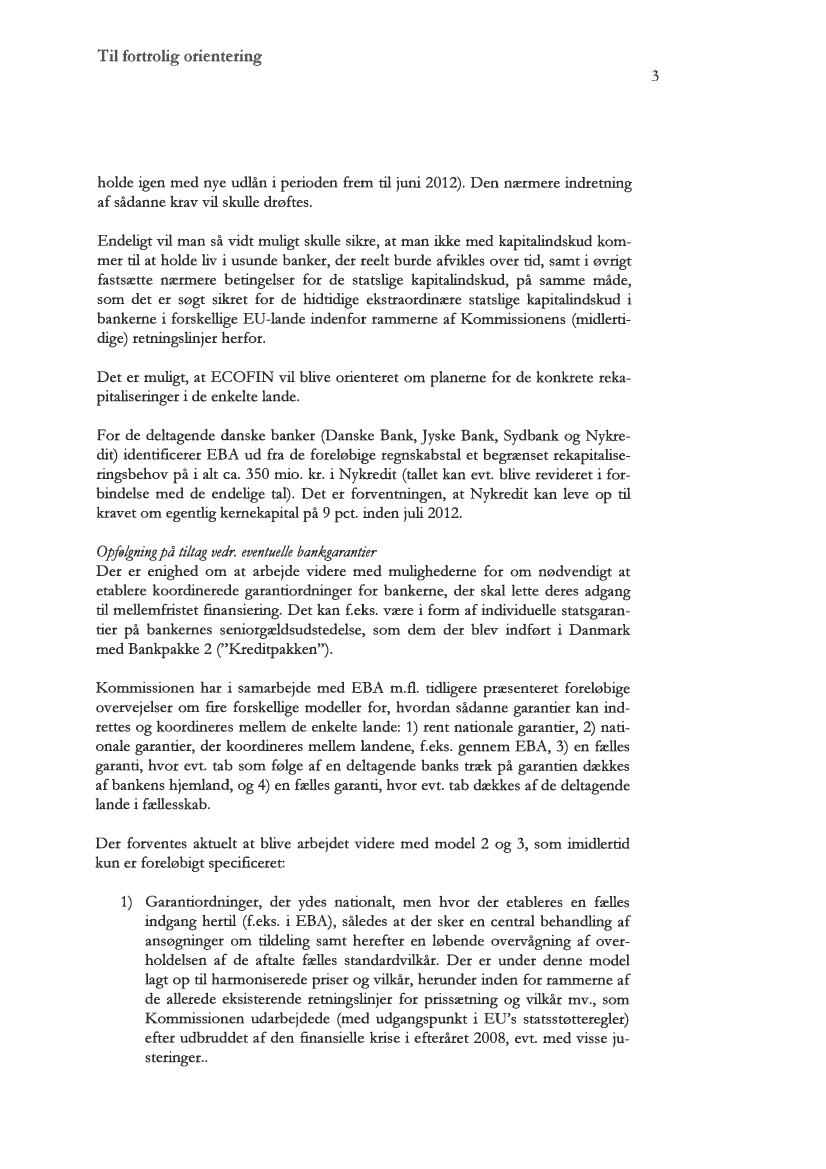 Til fortrolig orientering

3

holde igen med nye udlån i perioden frem til juni 2012). Den nærmere indretning af sådanne krav vil skulle drøftes.

Endeligt vil man så vidt muligt skulle sikre, at man ikke med kapitalindskud kommer til at holde liv i usunde banker, der reelt burde afvikles over tid, samt i øvrigt fastsætte nærmere betingelser for de statslige kapitalindskud, på samme måde, som det er søgt sikret for de hidtidige ekstraordinære statslige kapitalindskud i bankerne i forskellige EU-lande indenfor rammerne af Kommissionens (midlertidige) retningslinjer herfor.

Det er muligt, at ECOFIN vil blive orienteret om planerne for de konkrete rekapitaliseringer i de enkelte lande.

For de deltagende danske banker (Danske Bank, Jyske Bank, Sydbank og Nykredit) identificerer EBA ud fra de foreløbige regnskabstal et begrænset rekapitaliseringsbehov på i alt ca. 350 mio. kr. i Nykredit (tallet kan evt. blive revideret i forbindelse med de endelige tal). Det er forventningen, at Nykredit kan leve op til kravet om egentlig kernekapital på 9 pct. inden juli 2012.

Opfølgning på tiltag vedr. eventuelle bankgarantier
Der er enighed om at arbejde videre med mulighederne for om nødvendigt at etablere koordinerede garantiordninger for bankerne, der skal lette deres adgang til mellemfristet finansiering. Det kan f.eks. være i form af individuelle statsgarantier på bankernes seniorgældsudstedelse, som dem der blev indført i Danmark med Bankpakke 2 ("Kreditpakken").

Kommissionen har i samarbejde med EBA m.fl. tidligere præsenteret foreløbige overvejelser om fire forskellige modeller for, hvordan sådanne garantier kan indrettes og koordineres mellem de enkelte lande: 1) rent nationale garantier, 2) nationale garantier, der koordineres mellem landene, f.eks. gennem EBA, 3) en fælles garanti, hvor evt. tab som følge af en deltagende banks træk på garantien dækkes af bankens hjemland, og 4) en fælles garanti, hvor evt. tab dækkes af de deltagende lande i fællesskab.

Der forventes aktuelt at blive arbejdet videre med model 2 og 3, som imidlertid kun er foreløbigt specificeret:

1) Garantiordninger, der ydes nationalt, men hvor der etableres en fælles indgang hertil (f.eks. i EBA), således at der sker en central behandling af ansøgninger om tildeling samt herefter en løbende overvågning af overholdelsen af de aftalte fælles standardvilkår. Der er under denne model lagt op til harmoniserede priser og vilkår, herunder inden for rammerne af de allerede eksisterende retningslinjer for prissætning og vilkår mv., som Kommissionen udarbejdede (med udgangspunkt i EU's statsstøtteregler) efter udbruddet af den finansielle krise i efteråret 2008, evt. med visse justeringer..